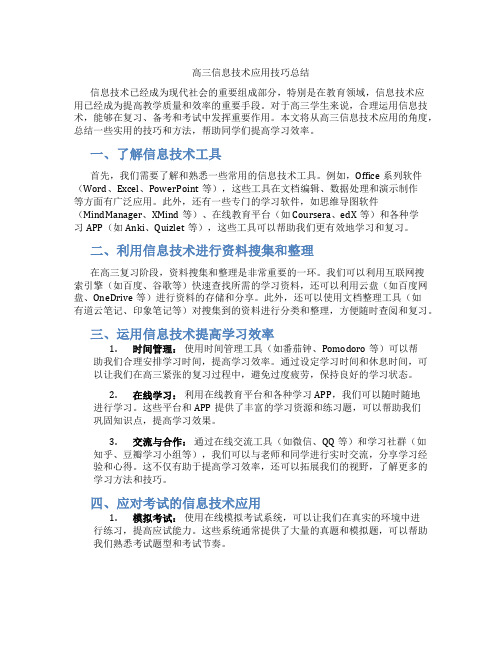 高三信息技术应用技巧总结

信息技术已经成为现代社会的重要组成部分，特别是在教育领域，信息技术应用已经成为提高教学质量和效率的重要手段。对于高三学生来说，合理运用信息技术，能够在复习、备考和考试中发挥重要作用。本文将从高三信息技术应用的角度，总结一些实用的技巧和方法，帮助同学们提高学习效率。

一、了解信息技术工具

首先，我们需要了解和熟悉一些常用的信息技术工具。例如，Office 系列软件（Word、Excel、PowerPoint 等），这些工具在文档编辑、数据处理和演示制作等方面有广泛应用。此外，还有一些专门的学习软件，如思维导图软件（MindManager、XMind 等）、在线教育平台（如 Coursera、edX 等）和各种学习 APP（如 Anki、Quizlet 等），这些工具可以帮助我们更有效地学习和复习。

二、利用信息技术进行资料搜集和整理

在高三复习阶段，资料搜集和整理是非常重要的一环。我们可以利用互联网搜索引擎（如百度、谷歌等）快速查找所需的学习资料，还可以利用云盘（如百度网盘、OneDrive 等）进行资料的存储和分享。此外，还可以使用文档整理工具（如有道云笔记、印象笔记等）对搜集到的资料进行分类和整理，方便随时查阅和复习。

三、运用信息技术提高学习效率

1. 时间管理：使用时间管理工具（如番茄钟、Pomodoro 等）可以帮助我们合理安排学习时间，提高学习效率。通过设定学习时间和休息时间，可以让我们在高三紧张的复习过程中，避免过度疲劳，保持良好的学习状态。

2. 在线学习：利用在线教育平台和各种学习 APP，我们可以随时随地进行学习。这些平台和 APP 提供了丰富的学习资源和练习题，可以帮助我们巩固知识点，提高学习效果。

3. 交流与合作：通过在线交流工具（如微信、QQ 等）和学习社群（如知乎、豆瓣学习小组等），我们可以与老师和同学进行实时交流，分享学习经验和心得。这不仅有助于提高学习效率，还可以拓展我们的视野，了解更多的学习方法和技巧。

四、应对考试的信息技术应用

1. 模拟考试：使用在线模拟考试系统，可以让我们在真实的环境中进行练习，提高应试能力。这些系统通常提供了大量的真题和模拟题，可以帮助我们熟悉考试题型和考试节奏。